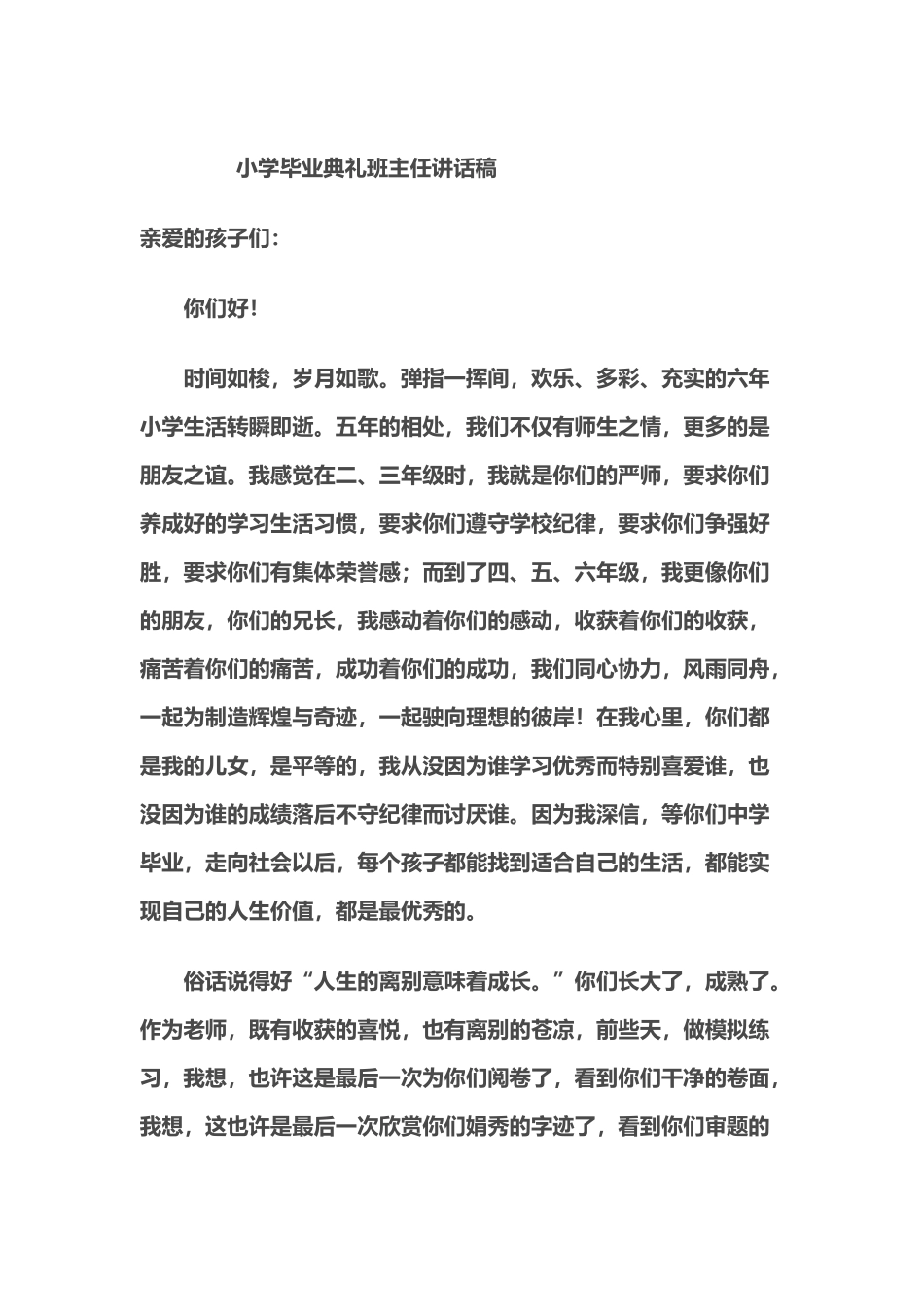 小学毕业典礼班主任讲话稿

亲爱的孩子们:

你们好!

时间如梭，岁月如歌。弹指一挥间，欢乐、多彩、充实的六年小学生活转瞬即逝。五年的相处，我们不仅有师生之情，更多的是朋友之谊。我感觉在二、三年级时，我就是你们的严师，要求你们养成好的学习生活习惯，要求你们遵守学校纪律，要求你们争强好胜，要求你们有集体荣誉感；而到了四、五、六年级，我更像你们的朋友，你们的兄长，我感动着你们的感动，收获着你们的收获，痛苦着你们的痛苦，成功着你们的成功，我们同心协力，风雨同舟，一起为制造辉煌与奇迹，一起驶向理想的彼岸！在我心里，你们都是我的儿女，是平等的，我从没因为谁学习优秀而特别喜爱谁，也没因为谁的成绩落后不守纪律而讨厌谁。因为我深信，等你们中学毕业，走向社会以后，每个孩子都能找到适合自己的生活，都能实现自己的人生价值，都是最优秀的。

俗话说得好“人生的离别意味着成长。”你们长大了，成熟了。作为老师，既有收获的喜悦，也有离别的苍凉，前些天，做模拟练习，我想，也许这是最后一次为你们阅卷了，看到你们干净的卷面，我想，这也许是最后一次欣赏你们娟秀的字迹了，看到你们审题的